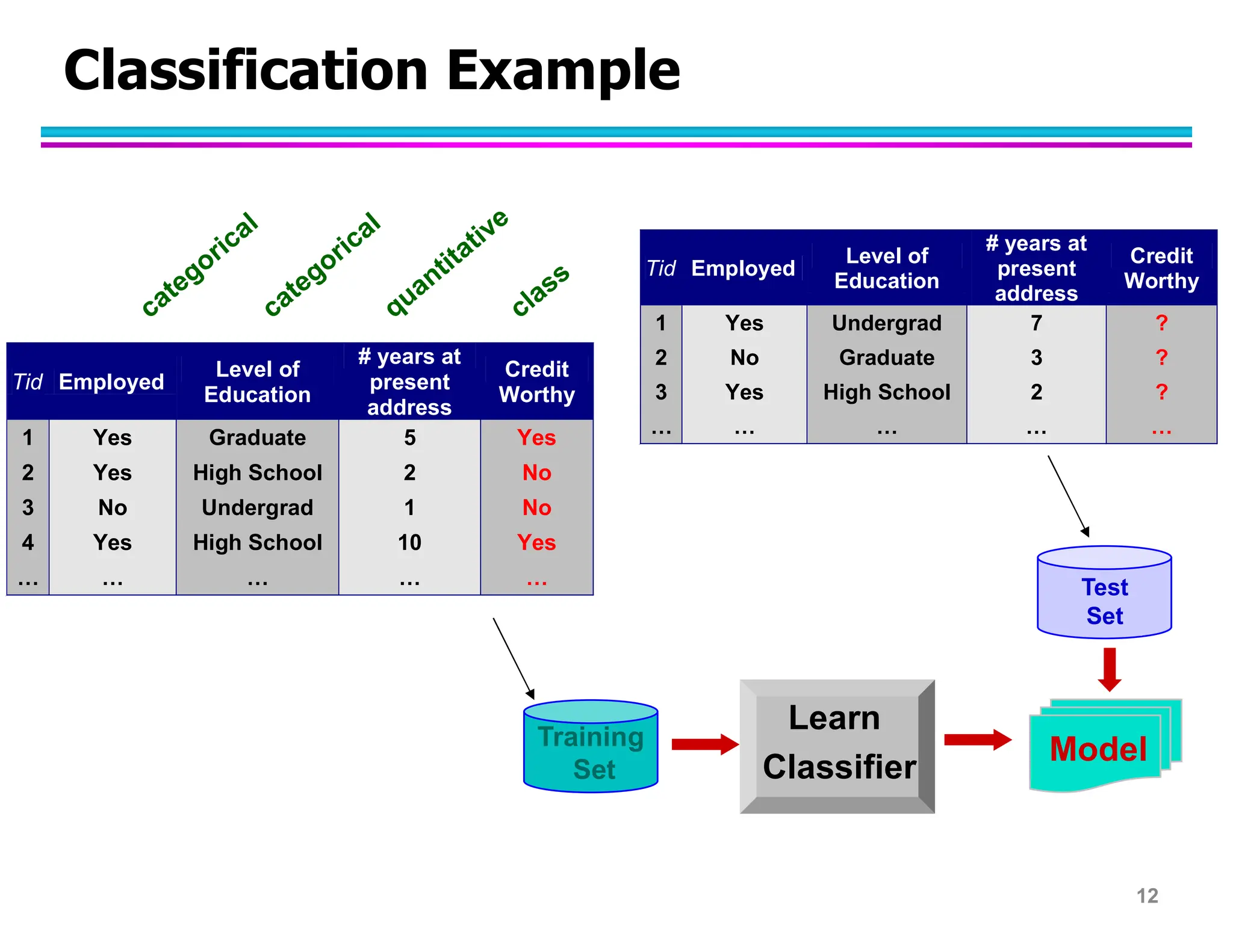 Classification Example

categorical categorical quantitative class

| Tid | Employed | Level of Education | # years at present address | Credit Worthy |
|---|---|---|---|---|
| 1 | Yes | Graduate | 5 | Yes |
| 2 | Yes | High School | 2 | No |
| 3 | No | Undergrad | 1 | No |
| 4 | Yes | High School | 10 | Yes |
| … | … | … | … | … |

| Tid | Employed | Level of Education | # years at present address | Credit Worthy |
|---|---|---|---|---|
| 1 | Yes | Undergrad | 7 | ? |
| 2 | No | Graduate | 3 | ? |
| 3 | Yes | High School | 2 | ? |
| … | … | … | … | … |

Test Set

Training Set

Learn Classifier

Model

12